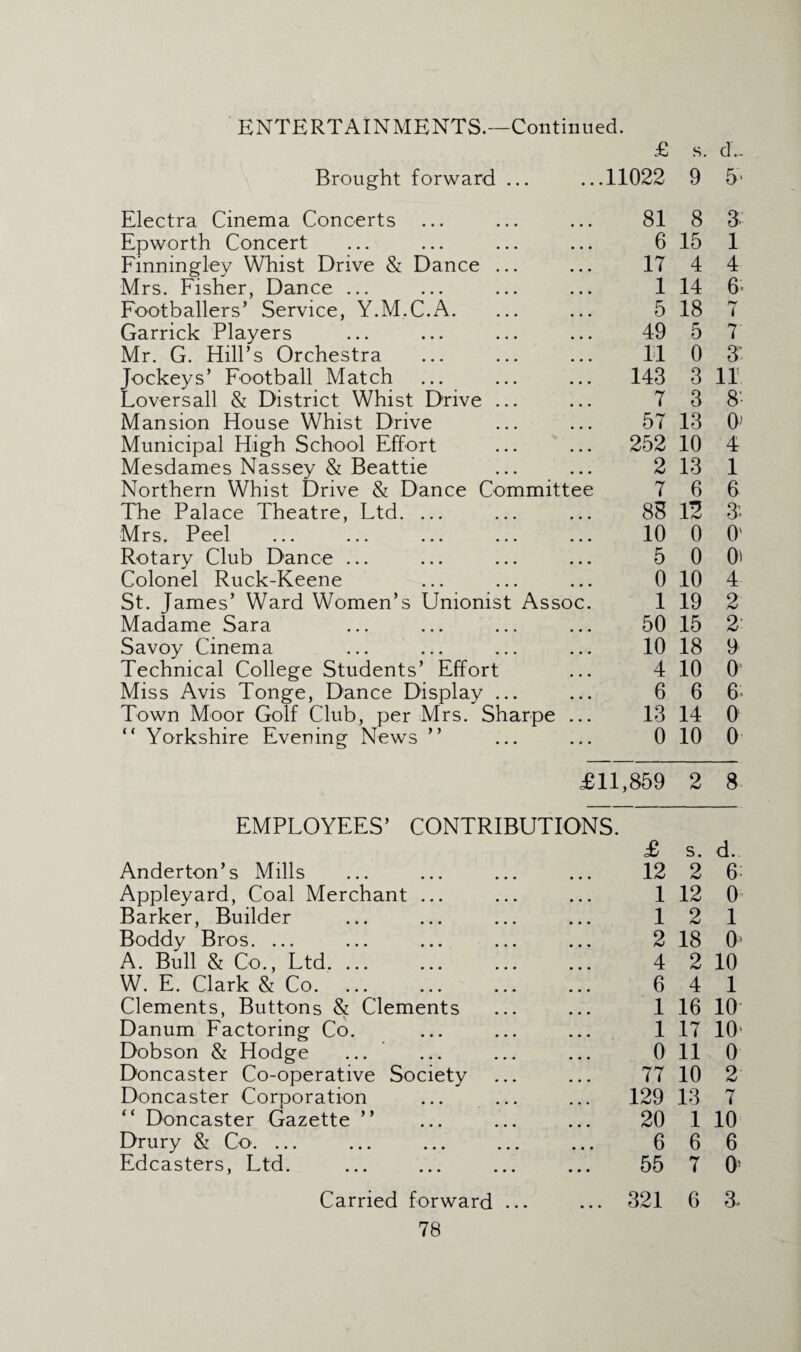 ENTERTAINMENTS.—Continued.

| | £ | s. | d. |
|---|---|---|---|
| Brought forward ... ... | 11022 | 9 | 5 |
| Electra Cinema Concerts ... ... ... | 81 | 8 | 3 |
| Epworth Concert ... ... ... ... | 6 | 15 | 1 |
| Finningley Whist Drive & Dance ... ... | 17 | 4 | 4 |
| Mrs. Fisher, Dance ... ... ... ... | 1 | 14 | 6 |
| Footballers' Service, Y.M.C.A. ... ... | 5 | 18 | 7 |
| Garrick Players ... ... ... ... | 49 | 5 | 7 |
| Mr. G. Hill's Orchestra ... ... ... | 11 | 0 | 3 |
| Jockeys' Football Match ... ... ... | 143 | 3 | 11 |
| Loversall & District Whist Drive ... ... | 7 | 3 | 8 |
| Mansion House Whist Drive ... ... | 57 | 13 | 0 |
| Municipal High School Effort ... ... | 252 | 10 | 4 |
| Mesdames Nassey & Beattie ... ... | 2 | 13 | 1 |
| Northern Whist Drive & Dance Committee | 7 | 6 | 6 |
| The Palace Theatre, Ltd. ... ... ... | 88 | 12 | 3 |
| Mrs. Peel ... ... ... ... ... | 10 | 0 | 0 |
| Rotary Club Dance ... ... ... ... | 5 | 0 | 0 |
| Colonel Ruck-Keene ... ... ... | 0 | 10 | 4 |
| St. James' Ward Women's Unionist Assoc. | 1 | 19 | 2 |
| Madame Sara ... ... ... ... | 50 | 15 | 2 |
| Savoy Cinema ... ... ... ... | 10 | 18 | 9 |
| Technical College Students' Effort ... | 4 | 10 | 0 |
| Miss Avis Tonge, Dance Display ... ... | 6 | 6 | 6 |
| Town Moor Golf Club, per Mrs. Sharpe ... | 13 | 14 | 0 |
| " Yorkshire Evening News " ... ... | 0 | 10 | 0 |
| | £11,859 | 2 | 8 |

EMPLOYEES' CONTRIBUTIONS.

| | £ | s. | d. |
|---|---|---|---|
| Anderton's Mills ... ... ... ... | 12 | 2 | 6 |
| Appleyard, Coal Merchant ... ... ... | 1 | 12 | 0 |
| Barker, Builder ... ... ... ... | 1 | 2 | 1 |
| Boddy Bros. ... ... ... ... ... | 2 | 18 | 0 |
| A. Bull & Co., Ltd. ... ... ... ... | 4 | 2 | 10 |
| W. E. Clark & Co. ... ... ... ... | 6 | 4 | 1 |
| Clements, Buttons & Clements ... ... | 1 | 16 | 10 |
| Danum Factoring Co. ... ... ... | 1 | 17 | 10 |
| Dobson & Hodge ... ... ... ... | 0 | 11 | 0 |
| Doncaster Co-operative Society ... ... | 77 | 10 | 2 |
| Doncaster Corporation ... ... ... | 129 | 13 | 7 |
| " Doncaster Gazette " ... ... ... | 20 | 1 | 10 |
| Drury & Co. ... ... ... ... ... | 6 | 6 | 6 |
| Edcasters, Ltd. ... ... ... ... | 55 | 7 | 0 |
| Carried forward ... ... | 321 | 6 | 3 |

78